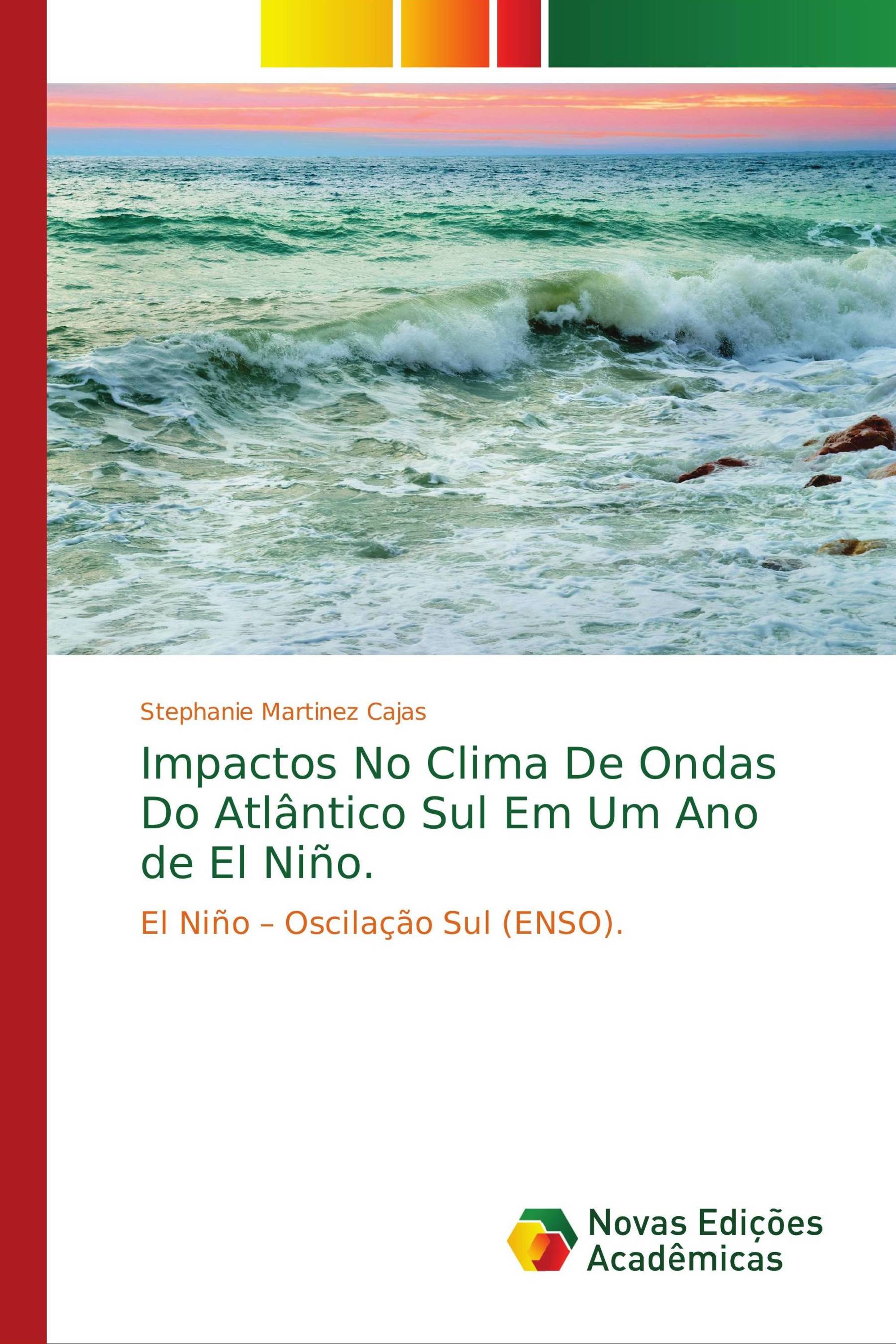 Stephanie Martinez Cajas

Impactos No Clima De Ondas Do Atlântico Sul Em Um Ano de El Niño.

El Niño – Oscilação Sul (ENSO).

Novas Edições Acadêmicas